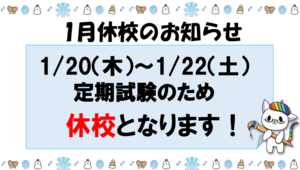 1月休校のお知らせ

1/20(木)~1/22(土)
定期試験のため

休校となります！